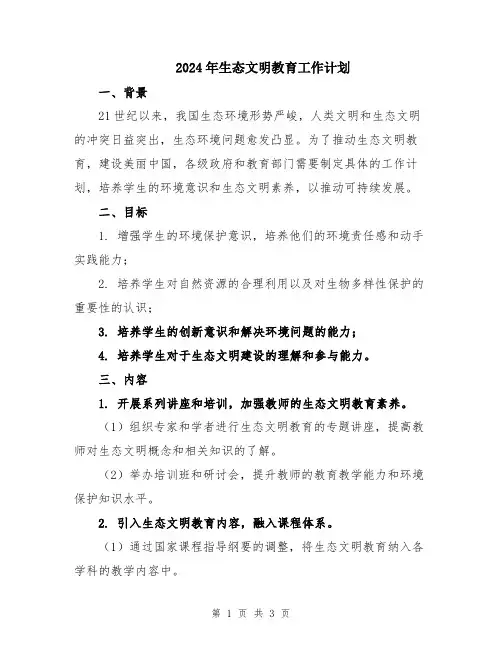 2024年生态文明教育工作计划

一、背景

21世纪以来，我国生态环境形势严峻，人类文明和生态文明的冲突日益突出，生态环境问题愈发凸显。为了推动生态文明教育，建设美丽中国，各级政府和教育部门需要制定具体的工作计划，培养学生的环境意识和生态文明素养，以推动可持续发展。

二、目标

1. 增强学生的环境保护意识，培养他们的环境责任感和动手实践能力；

2. 培养学生对自然资源的合理利用以及对生物多样性保护的重要性的认识；

3. 培养学生的创新意识和解决环境问题的能力；

4. 培养学生对于生态文明建设的理解和参与能力。

三、内容

1. 开展系列讲座和培训，加强教师的生态文明教育素养。

（1）组织专家和学者进行生态文明教育的专题讲座，提高教师对生态文明概念和相关知识的了解。

（2）举办培训班和研讨会，提升教师的教育教学能力和环境保护知识水平。

2. 引入生态文明教育内容，融入课程体系。

（1）通过国家课程指导纲要的调整，将生态文明教育纳入各学科的教学内容中。

第 1 页 共 3 页